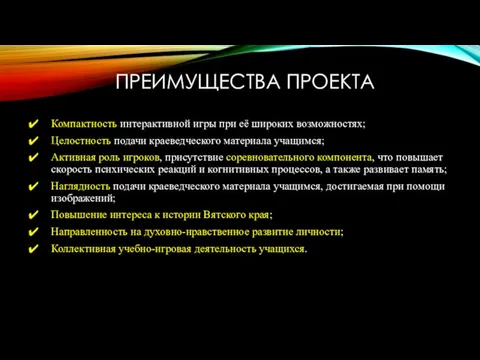 ПРЕИМУЩЕСТВА ПРОЕКТА

✔ Компактность интерактивной игры при её широких возможностях;

✔ Целостность подачи краеведческого материала учащимся;

✔ Активная роль игроков, присутствие соревновательного компонента, что повышает скорость психических реакций и когнитивных процессов, а также развивает память;

✔ Наглядность подачи краеведческого материала учащимся, достигаемая при помощи изображений;

✔ Повышение интереса к истории Вятского края;

✔ Направленность на духовно-нравственное развитие личности;

✔ Коллективная учебно-игровая деятельность учащихся.